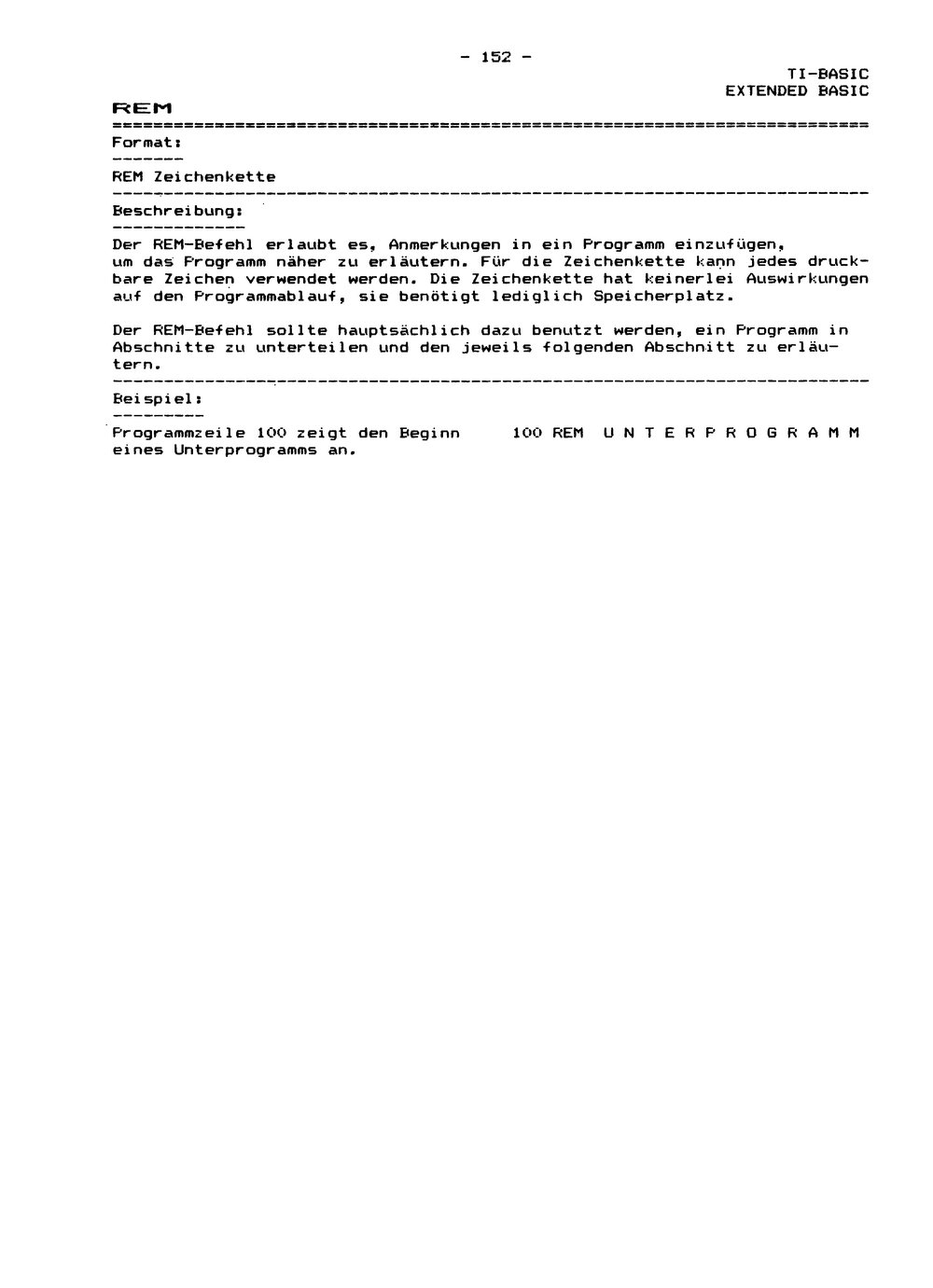 - 152 -

TI-BASIC
EXTENDED BASIC

REM

Format:

REM Zeichenkette

Beschreibung:

Der REM-Befehl erlaubt es, Anmerkungen in ein Programm einzufügen, um das Programm näher zu erläutern. Für die Zeichenkette kann jedes druckbare Zeichen verwendet werden. Die Zeichenkette hat keinerlei Auswirkungen auf den Programmablauf, sie benötigt lediglich Speicherplatz.

Der REM-Befehl sollte hauptsächlich dazu benutzt werden, ein Programm in Abschnitte zu unterteilen und den jeweils folgenden Abschnitt zu erläutern.

Beispiel:

Programmzeile 100 zeigt den Beginn eines Unterprogramms an.

100 REM U N T E R P R O G R A M M